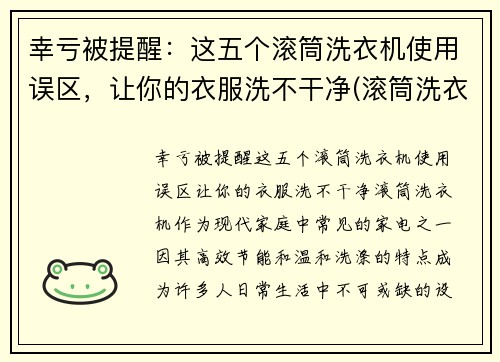 幸亏被提醒：这五个滚筒洗衣机使用误区，让你的衣服洗不干净(滚筒洗衣

幸亏被提醒这五个滚筒洗衣机使用误区让你的衣服洗不干净滚筒洗衣机作为现代家庭中常见的家电之一因其高效节能和温和洗涤的特点成为许多人日常生活中不可或缺的设